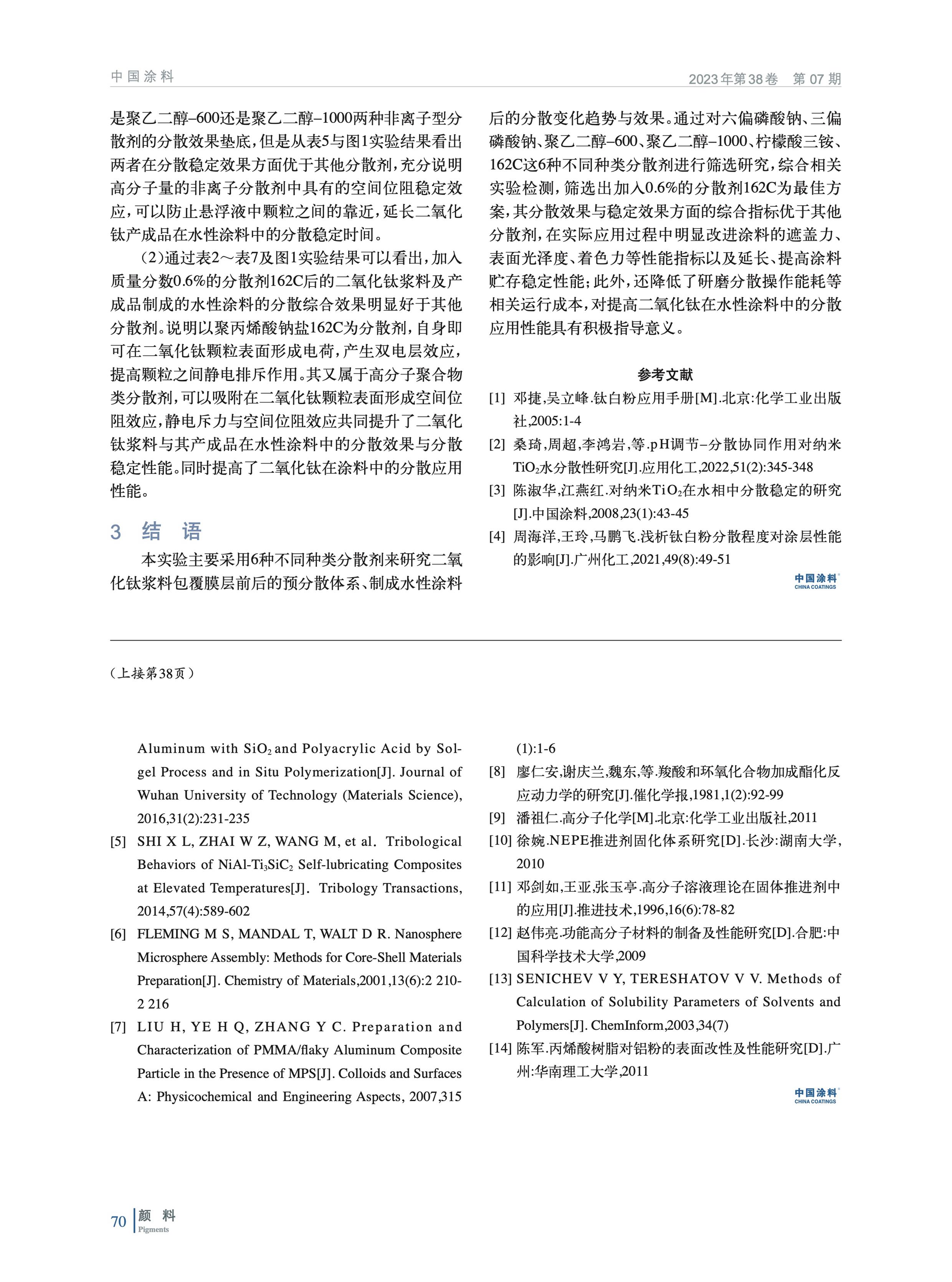 中国涂料

2023年第38卷 第07期

是聚乙二醇–600还是聚乙二醇–1000两种非离子型分散剂的分散效果垫底，但是从表5与图1实验结果看出两者在分散稳定效果方面优于其他分散剂，充分说明高分子量的非离子分散剂中具有的空间位阻稳定效应，可以防止悬浮液中颗粒之间的靠近，延长二氧化钛产成品在水性涂料中的分散稳定时间。

（2）通过表2～表7及图1实验结果可以看出，加入质量分数0.6%的分散剂162C后的二氧化钛浆料及产成品制成的水性涂料的分散综合效果明显好于其他分散剂。说明以聚丙烯酸钠盐162C为分散剂，自身即可在二氧化钛颗粒表面形成电荷，产生双电层效应，提高颗粒之间静电排斥作用。其又属于高分子聚合物类分散剂，可以吸附在二氧化钛颗粒表面形成空间位阻效应，静电斥力与空间位阻效应共同提升了二氧化钛浆料与其产成品在水性涂料中的分散效果与分散稳定性能。同时提高了二氧化钛在涂料中的分散应用性能。

3 结 语

本实验主要采用6种不同种类分散剂来研究二氧化钛浆料包覆膜层前后的预分散体系、制成水性涂料后的分散变化趋势与效果。通过对六偏磷酸钠、三偏磷酸钠、聚乙二醇–600、聚乙二醇–1000、柠檬酸三铵、162C这6种不同种类分散剂进行筛选研究，综合相关实验检测，筛选出加入0.6%的分散剂162C为最佳方案，其分散效果与稳定效果方面的综合指标优于其他分散剂，在实际应用过程中明显改进涂料的遮盖力、表面光泽度、着色力等性能指标以及延长、提高涂料贮存稳定性能；此外，还降低了研磨分散操作能耗等相关运行成本，对提高二氧化钛在水性涂料中的分散应用性能具有积极指导意义。

参考文献

[1] 邓捷,吴立峰.钛白粉应用手册[M].北京:化学工业出版社,2005:1-4

[2] 桑琦,周超,李鸿岩,等.pH调节–分散协同作用对纳米$TiO_2$水分散性研究[J].应用化工,2022,51(2):345-348

[3] 陈淑华,江燕红.对纳米$TiO_2$在水相中分散稳定的研究[J].中国涂料,2008,23(1):43-45

[4] 周海洋,王玲,马鹏飞.浅析钛白粉分散程度对涂层性能的影响[J].广州化工,2021,49(8):49-51

中国涂料 CHINA COATINGS

（上接第38页）

Aluminum with $SiO_2$ and Polyacrylic Acid by Sol-gel Process and in Situ Polymerization[J]. Journal of Wuhan University of Technology (Materials Science), 2016,31(2):231-235

[5] SHI X L, ZHAI W Z, WANG M, et al. Tribological Behaviors of NiAl-$Ti_3SiC_2$ Self-lubricating Composites at Elevated Temperatures[J]. Tribology Transactions, 2014,57(4):589-602

[6] FLEMING M S, MANDAL T, WALT D R. Nanosphere Microsphere Assembly: Methods for Core-Shell Materials Preparation[J]. Chemistry of Materials,2001,13(6):2 210-2 216

[7] LIU H, YE H Q, ZHANG Y C. Preparation and Characterization of PMMA/flaky Aluminum Composite Particle in the Presence of MPS[J]. Colloids and Surfaces A: Physicochemical and Engineering Aspects, 2007,315(1):1-6

[8] 廖仁安,谢庆兰,魏东,等.羧酸和环氧化合物加成酯化反应动力学的研究[J].催化学报,1981,1(2):92-99

[9] 潘祖仁.高分子化学[M].北京:化学工业出版社,2011

[10] 徐婉.NEPE推进剂固化体系研究[D].长沙:湖南大学,2010

[11] 邓剑如,王亚,张玉亭.高分子溶液理论在固体推进剂中的应用[J].推进技术,1996,16(6):78-82

[12] 赵伟亮.功能高分子材料的制备及性能研究[D].合肥:中国科学技术大学,2009

[13] SENICHEV V Y, TERESHATOV V V. Methods of Calculation of Solubility Parameters of Solvents and Polymers[J]. ChemInform,2003,34(7)

[14] 陈军.丙烯酸树脂对铝粉的表面改性及性能研究[D].广州:华南理工大学,2011

中国涂料 CHINA COATINGS

70 颜 料 Pigments